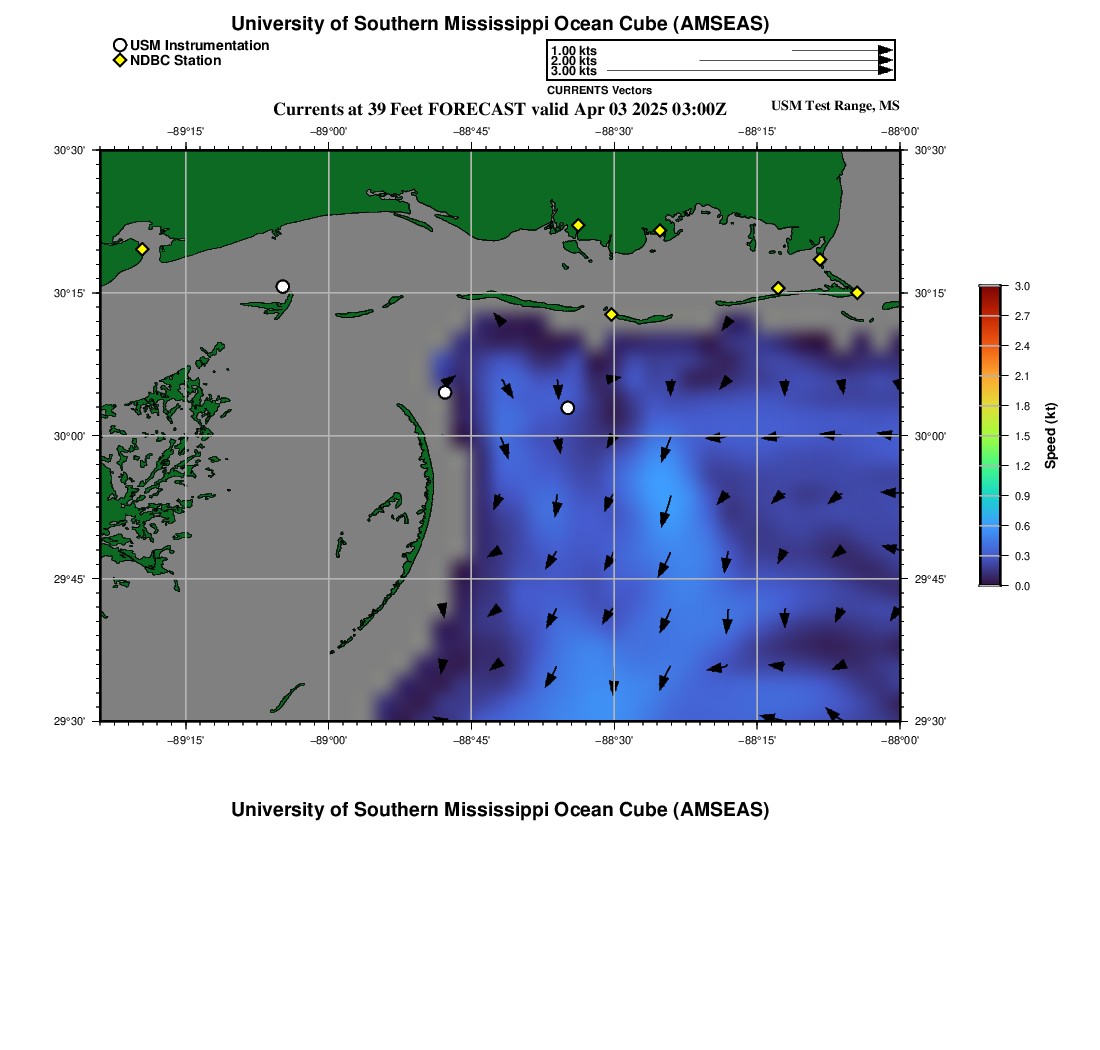 University of Southern Mississippi Ocean Cube (AMSEAS)

USM Instrumentation
NDBC Station

1.00 kts
2.00 kts
3.00 kts
CURRENTS Vectors

Currents at 39 Feet FORECAST valid Apr 03 2025 03:00Z

USM Test Range, MS

−89°15' −89°00' −88°45' −88°30' −88°15' −88°00'

30°30' 30°15' 30°00' 29°45' 29°30'

30°30' 30°15' 30°00' 29°45' 29°30'

−89°15' −89°00' −88°45' −88°30' −88°15' −88°00'

3.0
2.7
2.4
2.1
1.8
1.5
1.2
0.9
0.6
0.3
0.0

Speed (kt)

University of Southern Mississippi Ocean Cube (AMSEAS)